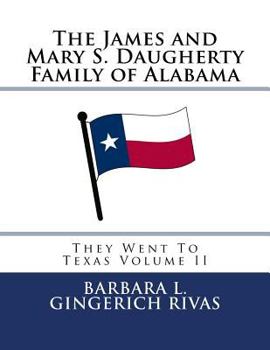 The James and Mary S. Daugherty Family of Alabama

They Went To Texas Volume II

BARBARA L. GINGERICH RIVAS